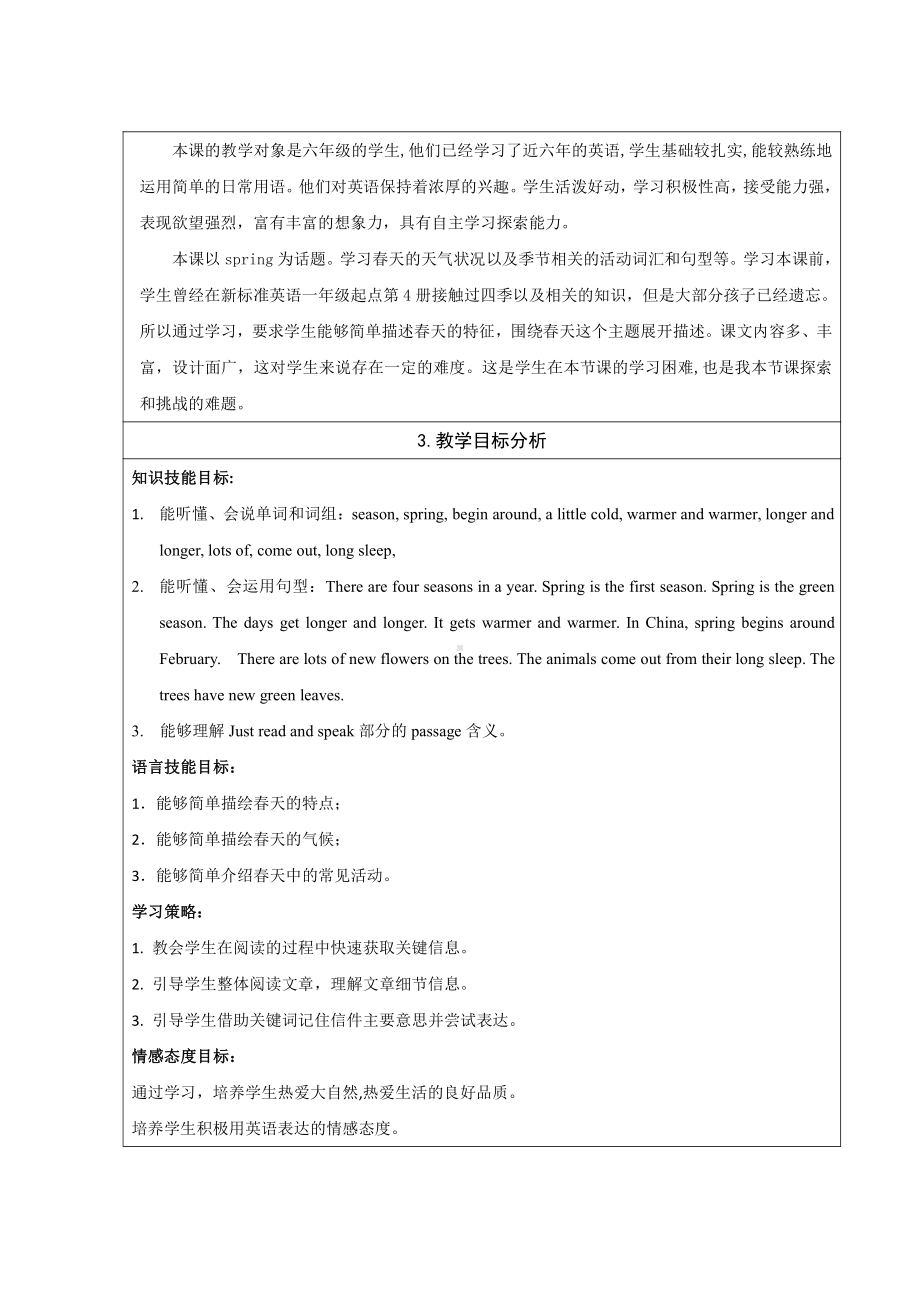 本课的教学对象是六年级的学生,他们已经学习了近六年的英语,学生基础较扎实,能较熟练地运用简单的日常用语。他们对英语保持着浓厚的兴趣。学生活泼好动，学习积极性高，接受能力强，表现欲望强烈，富有丰富的想象力，具有自主学习探索能力。

本课以 spring 为话题。学习春天的天气状况以及季节相关的活动词汇和句型等。学习本课前，学生曾经在新标准英语一年级起点第 4 册接触过四季以及相关的知识，但是大部分孩子已经遗忘。所以通过学习，要求学生能够简单描述春天的特征，围绕春天这个主题展开描述。课文内容多、丰富，设计面广，这对学生来说存在一定的难度。这是学生在本节课的学习困难,也是我本节课探索和挑战的难题。

3. 教学目标分析

知识技能目标:

1. 能听懂、会说单词和词组：season, spring, begin around, a little cold, warmer and warmer, longer and longer, lots of, come out, long sleep,

2. 能听懂、会运用句型：There are four seasons in a year. Spring is the first season. Spring is the green season. The days get longer and longer. It gets warmer and warmer. In China, spring begins around February. There are lots of new flowers on the trees. The animals come out from their long sleep. The trees have new green leaves.

3. 能够理解 Just read and speak 部分的 passage 含义。

语言技能目标：

1．能够简单描绘春天的特点；

2．能够简单描绘春天的气候；

3．能够简单介绍春天中的常见活动。

学习策略：

1. 教会学生在阅读的过程中快速获取关键信息。

2. 引导学生整体阅读文章，理解文章细节信息。

3. 引导学生借助关键词记住信件主要意思并尝试表达。

情感态度目标：

通过学习，培养学生热爱大自然,热爱生活的良好品质。

培养学生积极用英语表达的情感态度。